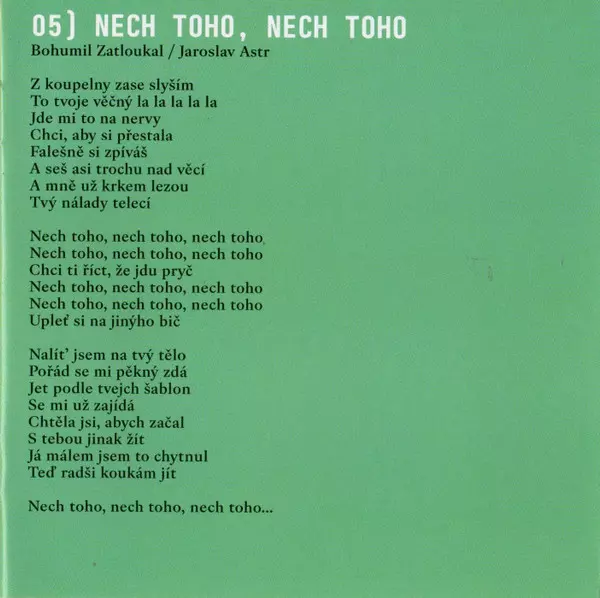 05) NECH TOHO, NECH TOHO
Bohumil Zatloukal / Jaroslav Astr

Z koupelny zase slyším
To tvoje věčný la la la la la
Jde mi to na nervy
Chci, aby si přestala
Falešně si zpíváš
A seš asi trochu nad věcí
A mně už krkem lezou
Tvý nálady telecí

Nech toho, nech toho, nech toho
Nech toho, nech toho, nech toho
Chci ti říct, že jdu pryč
Nech toho, nech toho, nech toho
Nech toho, nech toho, nech toho
Upleť si na jinýho bič

Nalít' jsem na tvý tělo
Pořád se mi pěkný zdá
Jet podle tvejch šablon
Se mi už zajídá
Chtěla jsi, abych začal
S tebou jinak žít
Já málem jsem to chytnul
Teď radši koukám jít

Nech toho, nech toho, nech toho...